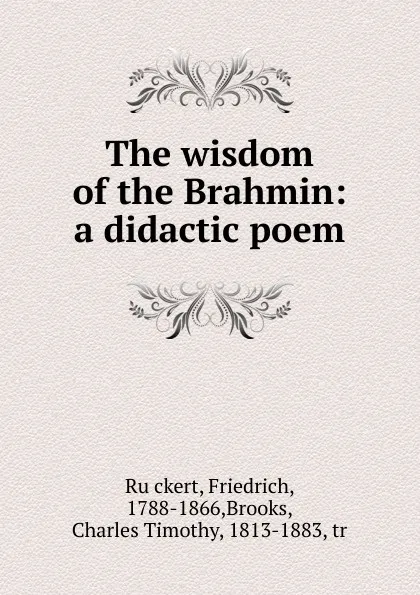 The wisdom of the Brahmin: a didactic poem

Ru ckert, Friedrich, 1788-1866,Brooks, Charles Timothy, 1813-1883, tr